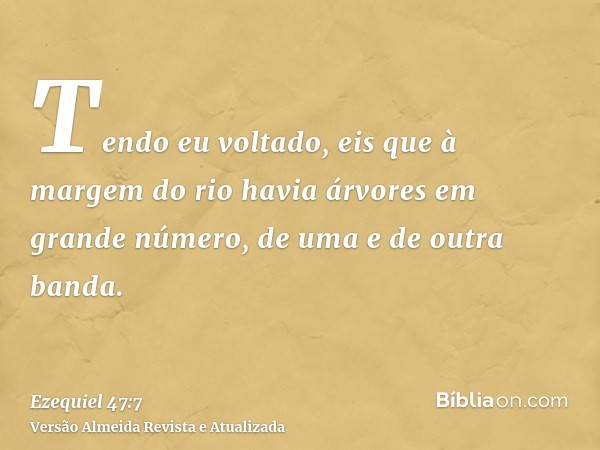 Tendo eu voltado, eis que à margem do rio havia árvores em grande número, de uma e de outra banda.

Ezequiel 47:7
Versão Almeida Revista e Atualizada

Bíbliaon.com